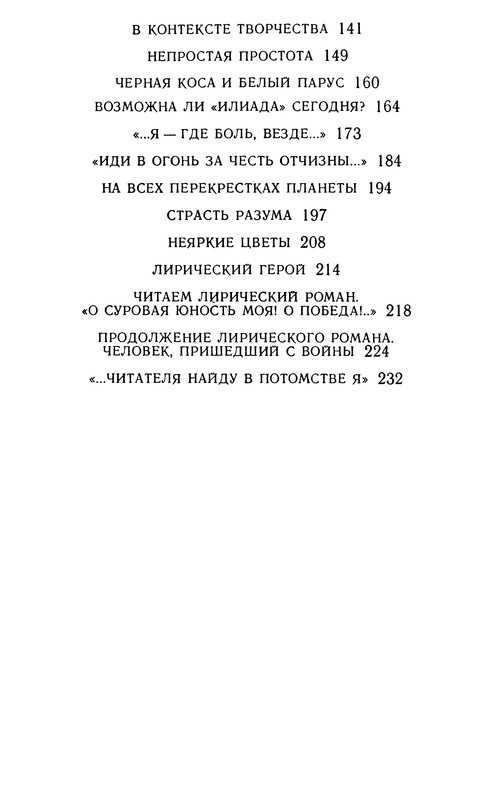 В КОНТЕКСТЕ ТВОРЧЕСТВА 141

НЕПРОСТАЯ ПРОСТОТА 149

ЧЕРНАЯ КОСА И БЕЛЫЙ ПАРУС 160

ВОЗМОЖНА ЛИ «ИЛИАДА» СЕГОДНЯ? 164

«...Я — ГДЕ БОЛЬ, ВЕЗДЕ...» 173

«ИДИ В ОГОНЬ ЗА ЧЕСТЬ ОТЧИЗНЫ...» 184

НА ВСЕХ ПЕРЕКРЕСТКАХ ПЛАНЕТЫ 194

СТРАСТЬ РАЗУМА 197

НЕЯРКИЕ ЦВЕТЫ 208

ЛИРИЧЕСКИЙ ГЕРОЙ 214

ЧИТАЕМ ЛИРИЧЕСКИЙ РОМАН. «О СУРОВАЯ ЮНОСТЬ МОЯ! О ПОБЕДА!..» 218

ПРОДОЛЖЕНИЕ ЛИРИЧЕСКОГО РОМАНА. ЧЕЛОВЕК, ПРИШЕДШИЙ С ВОЙНЫ 224

«...ЧИТАТЕЛЯ НАЙДУ В ПОТОМСТВЕ Я» 232